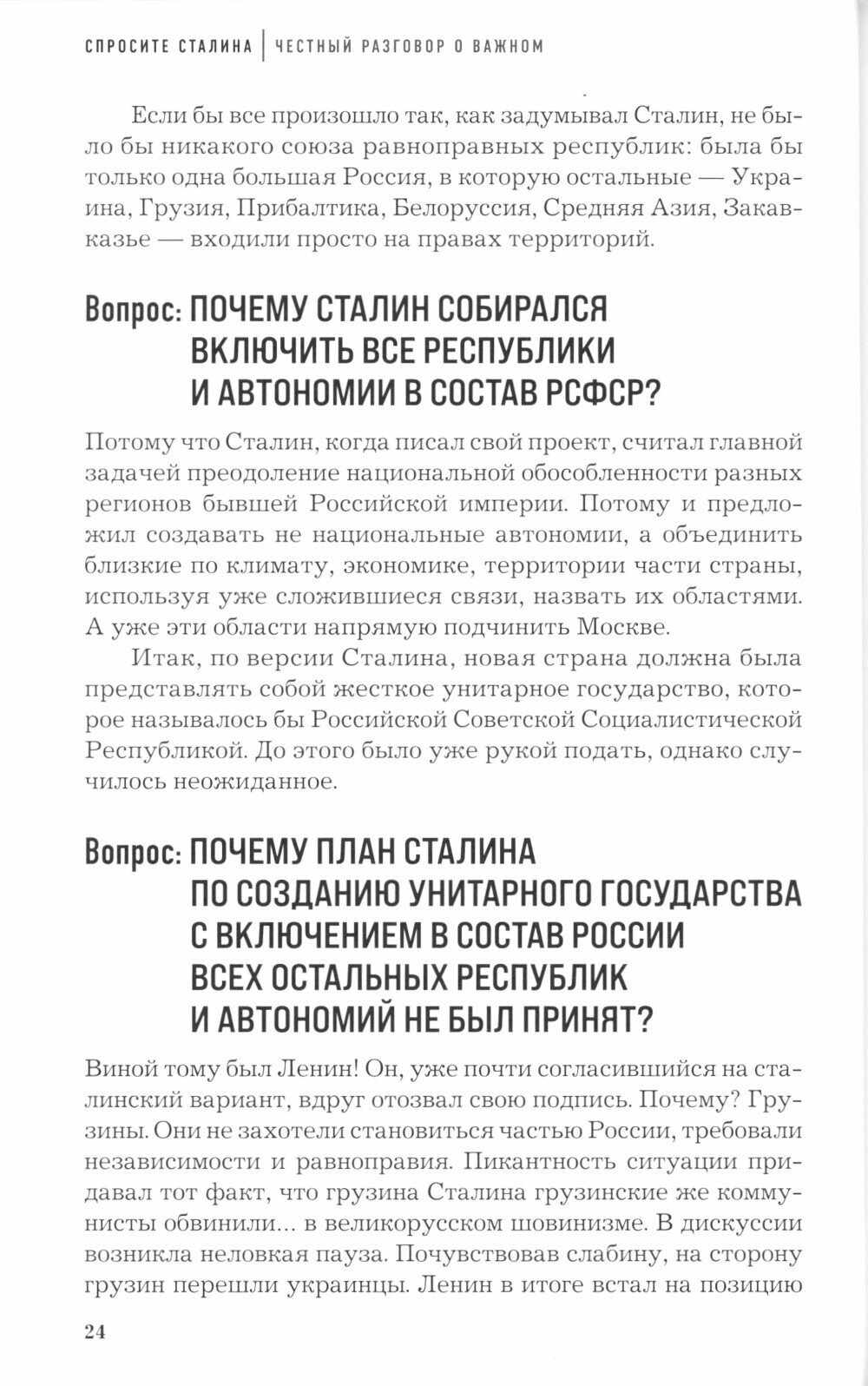 СПРОСИТЕ СТАЛИНА | ЧЕСТНЫЙ РАЗГОВОР О ВАЖНОМ

Если бы все произошло так, как задумывал Сталин, не было бы никакого союза равноправных республик: была бы только одна большая Россия, в которую остальные — Украина, Грузия, Прибалтика, Белоруссия, Средняя Азия, Закавказье — входили просто на правах территорий.

Вопрос: ПОЧЕМУ СТАЛИН СОБИРАЛСЯ ВКЛЮЧИТЬ ВСЕ РЕСПУБЛИКИ И АВТОНОМИИ В СОСТАВ РСФСР?

Потому что Сталин, когда писал свой проект, считал главной задачей преодоление национальной обособленности разных регионов бывшей Российской империи. Потому и предложил создавать не национальные автономии, а объединить близкие по климату, экономике, территории части страны, используя уже сложившиеся связи, назвать их областями. А уже эти области напрямую подчинить Москве.

Итак, по версии Сталина, новая страна должна была представлять собой жесткое унитарное государство, которое называлось бы Российской Советской Социалистической Республикой. До этого было уже рукой подать, однако случилось неожиданное.

Вопрос: ПОЧЕМУ ПЛАН СТАЛИНА ПО СОЗДАНИЮ УНИТАРНОГО ГОСУДАРСТВА С ВКЛЮЧЕНИЕМ В СОСТАВ РОССИИ ВСЕХ ОСТАЛЬНЫХ РЕСПУБЛИК И АВТОНОМИЙ НЕ БЫЛ ПРИНЯТ?

Виной тому был Ленин! Он, уже почти согласившийся на сталинский вариант, вдруг отозвал свою подпись. Почему? Грузины. Они не захотели становиться частью России, требовали независимости и равноправия. Пикантность ситуации придавал тот факт, что грузина Сталина грузинские же коммунисты обвинили... в великорусском шовинизме. В дискуссии возникла неловкая пауза. Почувствовав слабину, на сторону грузин перешли украинцы. Ленин в итоге встал на позицию

24